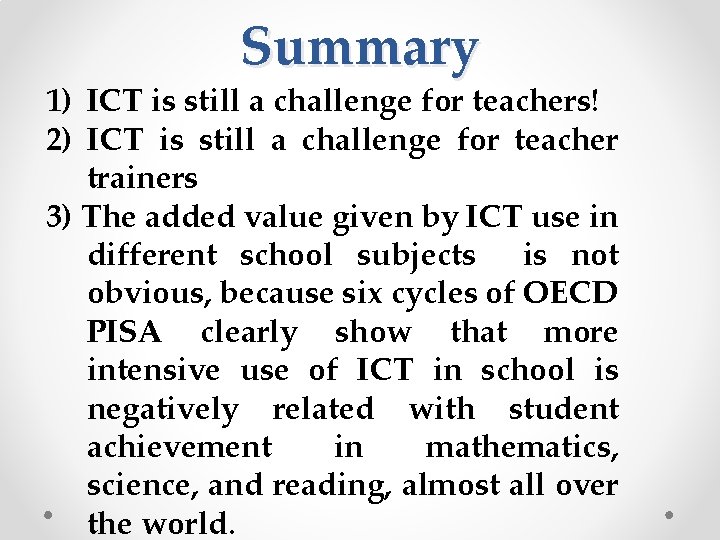 Summary

1) ICT is still a challenge for teachers!

2) ICT is still a challenge for teacher trainers

3) The added value given by ICT use in different school subjects is not obvious, because six cycles of OECD PISA clearly show that more intensive use of ICT in school is negatively related with student achievement in mathematics, science, and reading, almost all over the world.